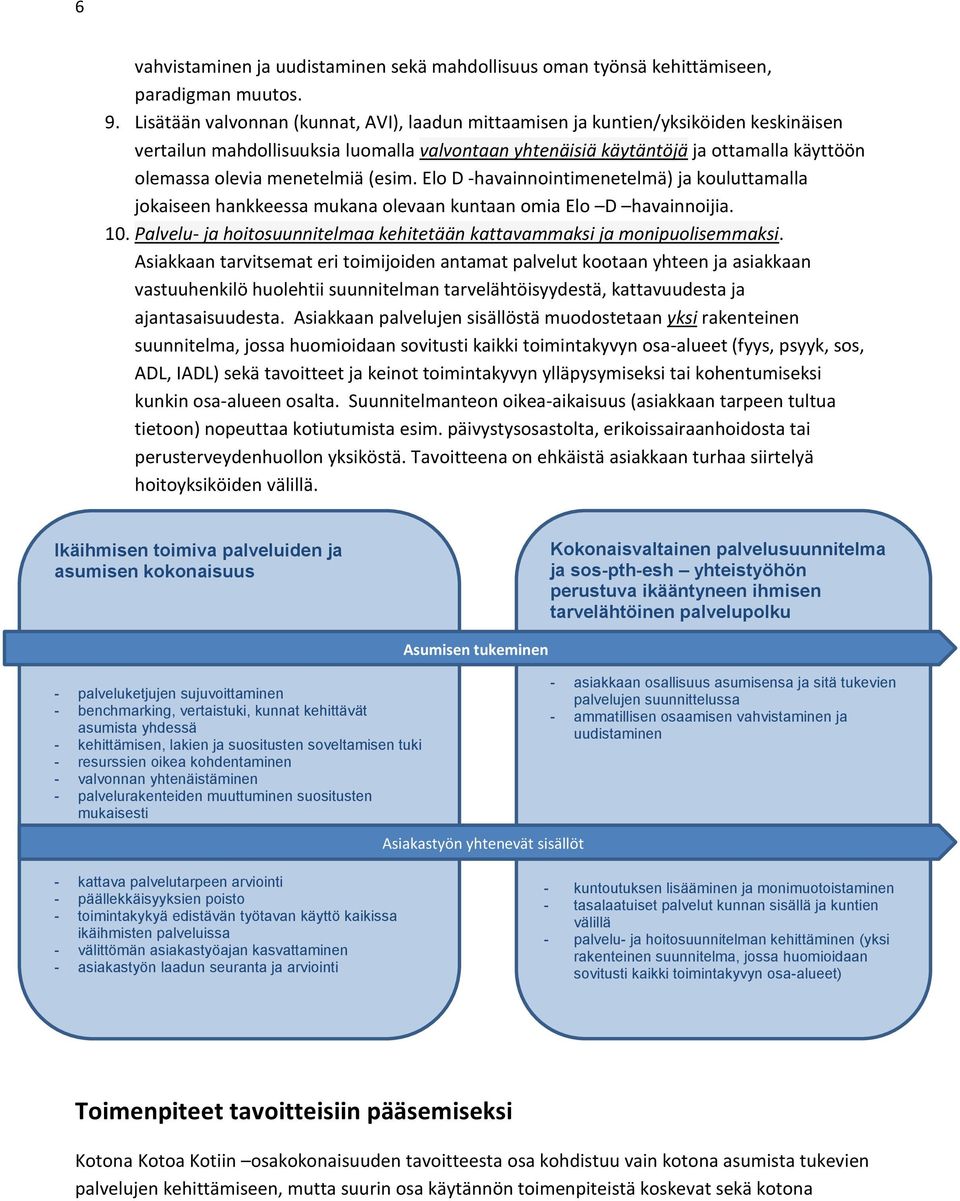 6

vahvistaminen ja uudistaminen sekä mahdollisuus oman työnsä kehittämiseen, paradigman muutos.

9. Lisätään valvonnan (kunnat, AVI), laadun mittaamisen ja kuntien/yksiköiden keskinäisen vertailun mahdollisuuksia luomalla valvontaan yhtenäisiä käytäntöjä ja ottamalla käyttöön olemassa olevia menetelmiä (esim. Elo D -havainnointimenetelmä) ja kouluttamalla jokaiseen hankkeessa mukana olevaan kuntaan omia Elo –D –havainnoijia.

10. Palvelu- ja hoitosuunnitelmaa kehitetään kattavammaksi ja monipuolisemmaksi. Asiakkaan tarvitsemat eri toimijoiden antamat palvelut kootaan yhteen ja asiakkaan vastuuhenkilö huolehtii suunnitelman tarvelähtöisyydestä, kattavuudesta ja ajantasaisuudesta. Asiakkaan palvelujen sisällöstä muodostetaan yksi rakenteinen suunnitelma, jossa huomioidaan sovitusti kaikki toimintakyvyn osa-alueet (fyys, psyyk, sos, ADL, IADL) sekä tavoitteet ja keinot toimintakyvyn ylläpysymiseksi tai kohentumiseksi kunkin osa-alueen osalta. Suunnitelmanteon oikea-aikaisuus (asiakkaan tarpeen tultua tietoon) nopeuttaa kotiutumista esim. päivystysosastolta, erikoissairaanhoidosta tai perusterveydenhuollon yksiköstä. Tavoitteena on ehkäistä asiakkaan turhaa siirtelyä hoitoyksiköiden välillä.

Ikäihmisen toimiva palveluiden ja asumisen kokonaisuus

Kokonaisvaltainen palvelusuunnitelma ja sos-pth-esh – yhteistyöhön perustuva ikääntyneen ihmisen tarvelähtöinen palvelupolku

Asumisen tukeminen

- palveluketjujen sujuvoittaminen
- benchmarking, vertaistuki, kunnat kehittävät asumista yhdessä
- kehittämisen, lakien ja suositusten soveltamisen tuki
- resurssien oikea kohdentaminen
- valvonnan yhtenäistäminen
- palvelurakenteiden muuttuminen suositusten mukaisesti

- asiakkaan osallisuus asumisensa ja sitä tukevien palvelujen suunnittelussa
- ammatillisen osaamisen vahvistaminen ja uudistaminen

Asiakastyön yhtenevät sisällöt

- kattava palvelutarpeen arviointi
- päällekkäisyyksien poisto
- toimintakykyä edistävän työtavan käyttö kaikissa ikäihmisten palveluissa
- välittömän asiakastyöajan kasvattaminen
- asiakastyön laadun seuranta ja arviointi

- kuntoutuksen lisääminen ja monimuotoistaminen
- tasalaatuiset palvelut kunnan sisällä ja kuntien välillä
- palvelu- ja hoitosuunnitelman kehittäminen (yksi rakenteinen suunnitelma, jossa huomioidaan sovitusti kaikki toimintakyvyn osa-alueet)

Toimenpiteet tavoitteisiin pääsemiseksi

Kotona Kotoa Kotiin –osakokonaisuuden tavoitteesta osa kohdistuu vain kotona asumista tukevien palvelujen kehittämiseen, mutta suurin osa käytännön toimenpiteistä koskevat sekä kotona